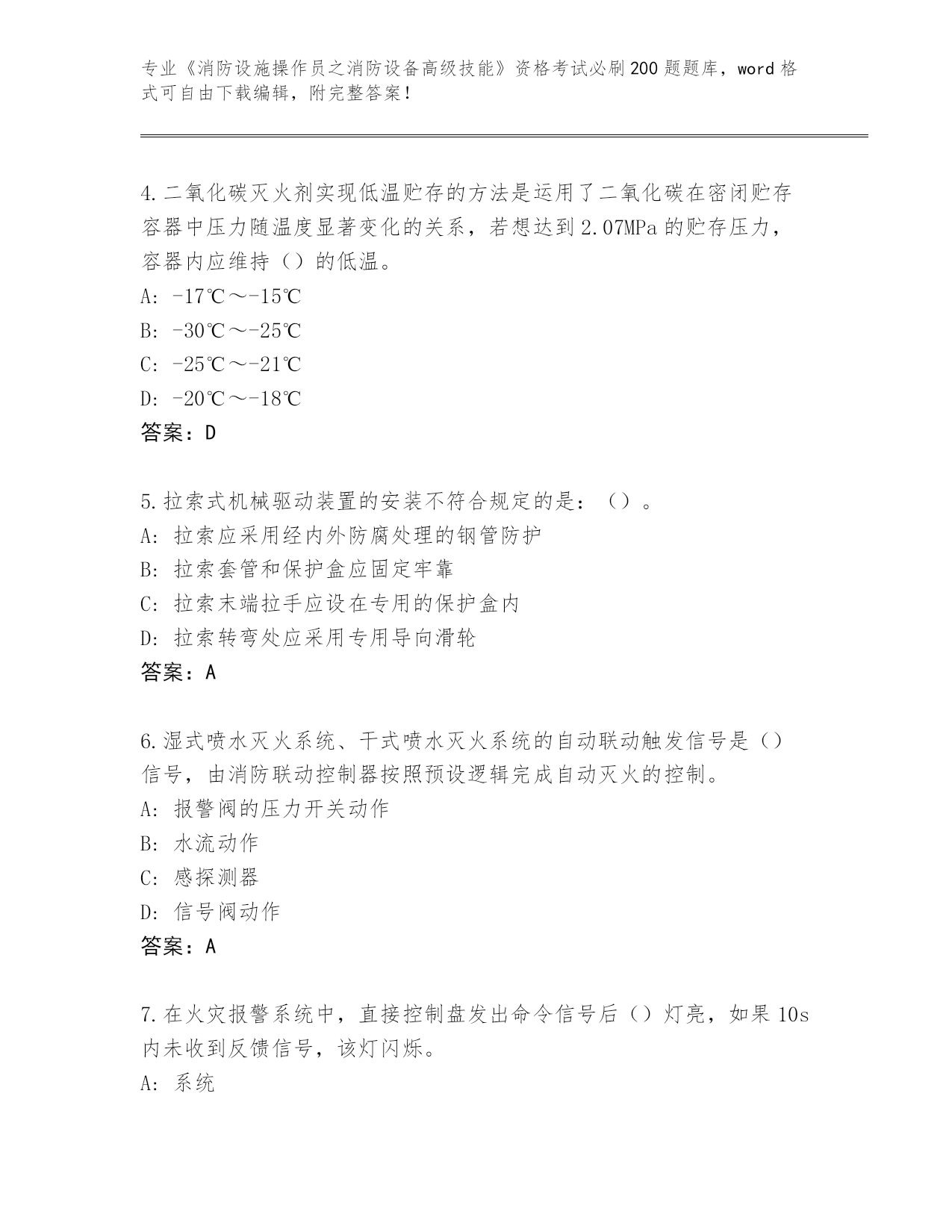 专业《消防设施操作员之消防设备高级技能》资格考试必刷200题题库，word格式可自由下载编辑，附完整答案！

4.二氧化碳灭火剂实现低温贮存的方法是运用了二氧化碳在密闭贮存容器中压力随温度显著变化的关系，若想达到2.07MPa的贮存压力，容器内应维持（）的低温。
A: -17℃～-15℃
B: -30℃～-25℃
C: -25℃～-21℃
D: -20℃～-18℃
答案：D

5.拉索式机械驱动装置的安装不符合规定的是：（）。
A: 拉索应采用经内外防腐处理的钢管防护
B: 拉索套管和保护盒应固定牢靠
C: 拉索末端拉手应设在专用的保护盒内
D: 拉索转弯处应采用专用导向滑轮
答案：A

6.湿式喷水灭火系统、干式喷水灭火系统的自动联动触发信号是（）信号，由消防联动控制器按照预设逻辑完成自动灭火的控制。
A: 报警阀的压力开关动作
B: 水流动作
C: 感探测器
D: 信号阀动作
答案：A

7.在火灾报警系统中，直接控制盘发出命令信号后（）灯亮，如果10s内未收到反馈信号，该灯闪烁。
A: 系统